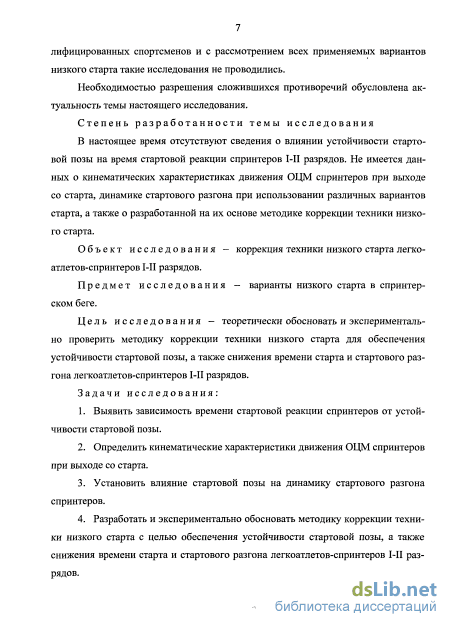 7

лифицированных спортсменов и с рассмотрением всех применяемых вариантов низкого старта такие исследования не проводились.

Необходимостью разрешения сложившихся противоречий обусловлена актуальность темы настоящего исследования.

Степень разработанности темы исследования

В настоящее время отсутствуют сведения о влиянии устойчивости стартовой позы на время стартовой реакции спринтеров I-II разрядов. Не имеется данных о кинематических характеристиках движения ОЦМ спринтеров при выходе со старта, динамике стартового разгона при использовании различных вариантов старта, а также о разработанной на их основе методике коррекции техники низкого старта.

Объект исследования – коррекция техники низкого старта легкоатлетов-спринтеров I-II разрядов.

Предмет исследования – варианты низкого старта в спринтерском беге.

Цель исследования – теоретически обосновать и экспериментально проверить методику коррекции техники низкого старта для обеспечения устойчивости стартовой позы, а также снижения времени старта и стартового разгона легкоатлетов-спринтеров I-II разрядов.

Задачи исследования:

1. Выявить зависимость времени стартовой реакции спринтеров от устойчивости стартовой позы.

2. Определить кинематические характеристики движения ОЦМ спринтеров при выходе со старта.

3. Установить влияние стартовой позы на динамику стартового разгона спринтеров.

4. Разработать и экспериментально обосновать методику коррекции техники низкого старта с целью обеспечения устойчивости стартовой позы, а также снижения времени старта и стартового разгона легкоатлетов-спринтеров I-II разрядов.

dsLib.net
библиотека диссертаций